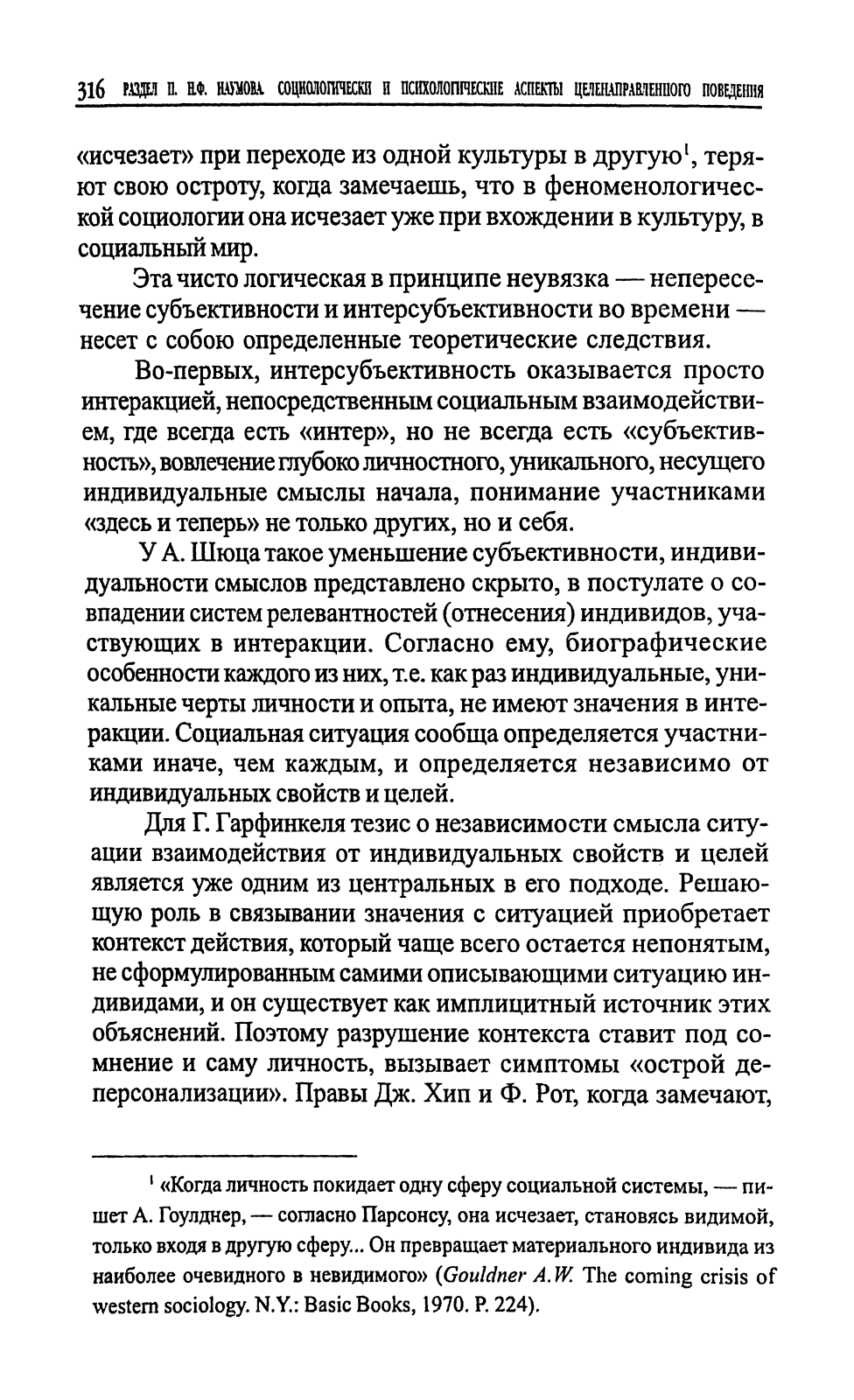 316 РАЗДЕЛ II. Н.Ф. НАУМОВА. СОЦИОЛОГИЧЕСКИ И ПСИХОЛОГИЧЕСКИЕ АСПЕКТЫ ЦЕЛЕНАПРАВЛЕННОГО ПОВЕДЕНИЯ

«исчезает» при переходе из одной культуры в другую$^1$, теряют свою остроту, когда замечаешь, что в феноменологической социологии она исчезает уже при вхождении в культуру, в социальный мир.

Эта чисто логическая в принципе неувязка — непересечение субъективности и интерсубъективности во времени — несет с собою определенные теоретические следствия.

Во-первых, интерсубъективность оказывается просто интеракцией, непосредственным социальным взаимодействием, где всегда есть «интер», но не всегда есть «субъективность», вовлечение глубоко личностного, уникального, несущего индивидуальные смыслы начала, понимание участниками «здесь и теперь» не только других, но и себя.

У А. Шюца такое уменьшение субъективности, индивидуальности смыслов представлено скрыто, в постулате о совпадении систем релевантностей (отнесения) индивидов, участвующих в интеракции. Согласно ему, биографические особенности каждого из них, т.е. как раз индивидуальные, уникальные черты личности и опыта, не имеют значения в интеракции. Социальная ситуация сообща определяется участниками иначе, чем каждым, и определяется независимо от индивидуальных свойств и целей.

Для Г. Гарфинкеля тезис о независимости смысла ситуации взаимодействия от индивидуальных свойств и целей является уже одним из центральных в его подходе. Решающую роль в связывании значения с ситуацией приобретает контекст действия, который чаще всего остается непонятым, не сформулированным самими описывающими ситуацию индивидами, и он существует как имплицитный источник этих объяснений. Поэтому разрушение контекста ставит под сомнение и саму личность, вызывает симптомы «острой деперсонализации». Правы Дж. Хип и Ф. Рот, когда замечают,

$^1$ «Когда личность покидает одну сферу социальной системы, — пишет А. Гоулднер, — согласно Парсонсу, она исчезает, становясь видимой, только входя в другую сферу... Он превращает материального индивида из наиболее очевидного в невидимого» (Gouldner A.W. The coming crisis of western sociology. N.Y.: Basic Books, 1970. P. 224).